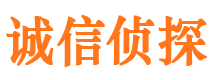 诚信侦探